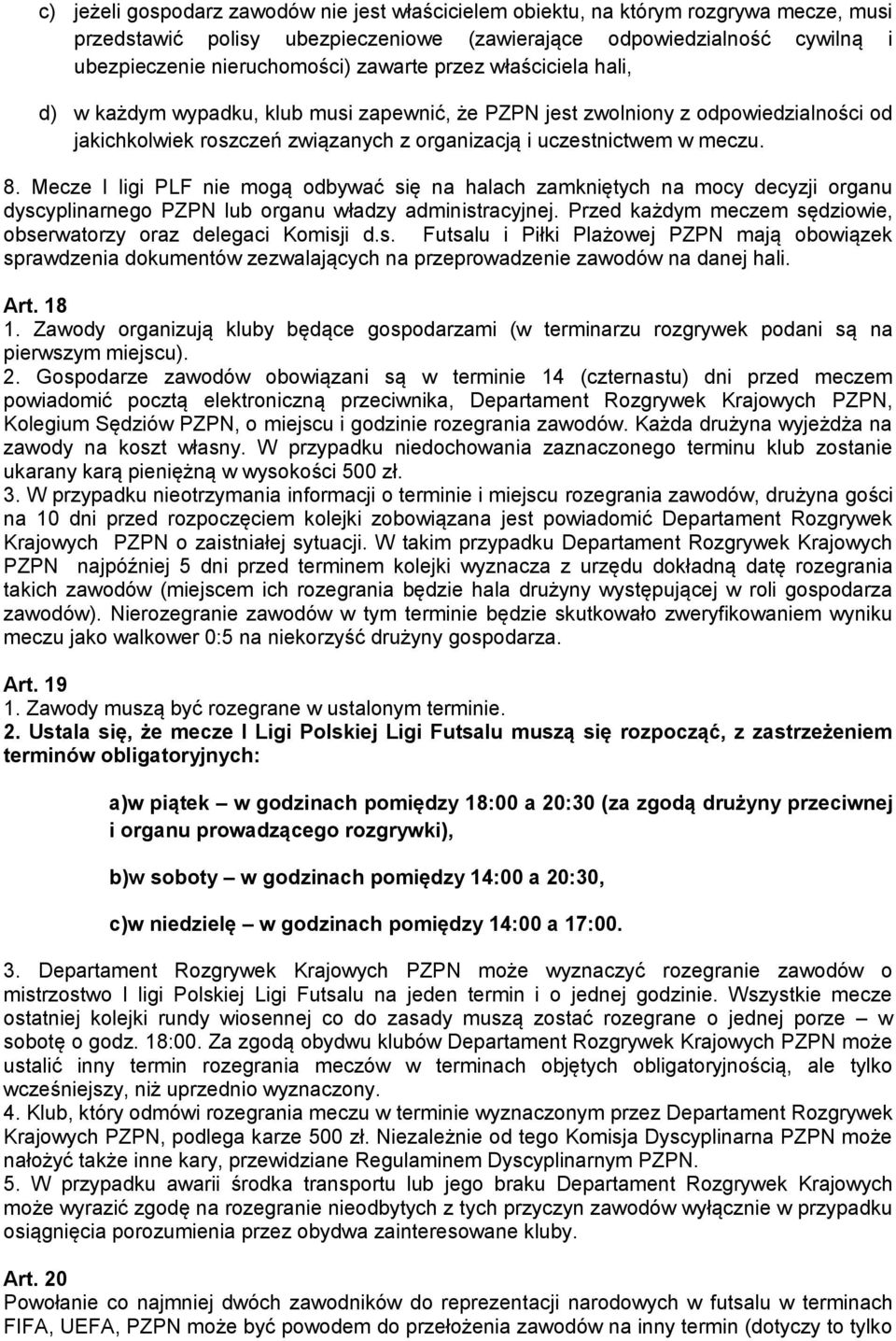 c) jeżeli gospodarz zawodów nie jest właścicielem obiektu, na którym rozgrywa mecze, musi przedstawić polisy ubezpieczeniowe (zawierające odpowiedzialność cywilną i ubezpieczenie nieruchomości) zawarte przez właściciela hali,

d) w każdym wypadku, klub musi zapewnić, że PZPN jest zwolniony z odpowiedzialności od jakichkolwiek roszczeń związanych z organizacją i uczestnictwem w meczu.

8. Mecze I ligi PLF nie mogą odbywać się na halach zamkniętych na mocy decyzji organu dyscyplinarnego PZPN lub organu władzy administracyjnej. Przed każdym meczem sędziowie, obserwatorzy oraz delegaci Komisji d.s. Futsalu i Piłki Plażowej PZPN mają obowiązek sprawdzenia dokumentów zezwalających na przeprowadzenie zawodów na danej hali.

Art. 18
1. Zawody organizują kluby będące gospodarzami (w terminarzu rozgrywek podani są na pierwszym miejscu).
2. Gospodarze zawodów obowiązani są w terminie 14 (czternastu) dni przed meczem powiadomić pocztą elektroniczną przeciwnika, Departament Rozgrywek Krajowych PZPN, Kolegium Sędziów PZPN, o miejscu i godzinie rozegrania zawodów. Każda drużyna wyjeżdża na zawody na koszt własny. W przypadku niedochowania zaznaczonego terminu klub zostanie ukarany karą pieniężną w wysokości 500 zł.
3. W przypadku nieotrzymania informacji o terminie i miejscu rozegrania zawodów, drużyna gości na 10 dni przed rozpoczęciem kolejki zobowiązana jest powiadomić Departament Rozgrywek Krajowych PZPN o zaistniałej sytuacji. W takim przypadku Departament Rozgrywek Krajowych PZPN najpóźniej 5 dni przed terminem kolejki wyznacza z urzędu dokładną datę rozegrania takich zawodów (miejscem ich rozegrania będzie hala drużyny występującej w roli gospodarza zawodów). Nierozegranie zawodów w tym terminie będzie skutkowało zweryfikowaniem wyniku meczu jako walkower 0:5 na niekorzyść drużyny gospodarza.

Art. 19
1. Zawody muszą być rozegrane w ustalonym terminie.
2. Ustala się, że mecze I Ligi Polskiej Ligi Futsalu muszą się rozpocząć, z zastrzeżeniem terminów obligatoryjnych:

a)w piątek – w godzinach pomiędzy 18:00 a 20:30 (za zgodą drużyny przeciwnej i organu prowadzącego rozgrywki),

b)w soboty – w godzinach pomiędzy 14:00 a 20:30,

c)w niedzielę – w godzinach pomiędzy 14:00 a 17:00.

3. Departament Rozgrywek Krajowych PZPN może wyznaczyć rozegranie zawodów o mistrzostwo I ligi Polskiej Ligi Futsalu na jeden termin i o jednej godzinie. Wszystkie mecze ostatniej kolejki rundy wiosennej co do zasady muszą zostać rozegrane o jednej porze – w sobotę o godz. 18:00. Za zgodą obydwu klubów Departament Rozgrywek Krajowych PZPN może ustalić inny termin rozegrania meczów w terminach objętych obligatoryjnością, ale tylko wcześniejszy, niż uprzednio wyznaczony.
4. Klub, który odmówi rozegrania meczu w terminie wyznaczonym przez Departament Rozgrywek Krajowych PZPN, podlega karze 500 zł. Niezależnie od tego Komisja Dyscyplinarna PZPN może nałożyć także inne kary, przewidziane Regulaminem Dyscyplinarnym PZPN.
5. W przypadku awarii środka transportu lub jego braku Departament Rozgrywek Krajowych może wyrazić zgodę na rozegranie nieodbytych z tych przyczyn zawodów wyłącznie w przypadku osiągnięcia porozumienia przez obydwa zainteresowane kluby.

Art. 20
Powołanie co najmniej dwóch zawodników do reprezentacji narodowych w futsalu w terminach FIFA, UEFA, PZPN może być powodem do przełożenia zawodów na inny termin (dotyczy to tylko